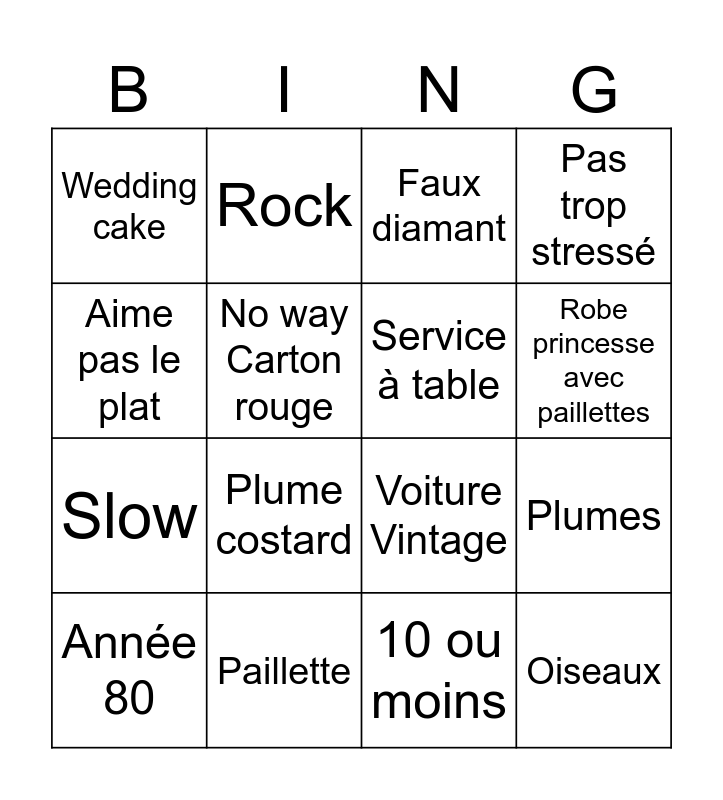 | B | I | N | G |
|---|---|---|---|
| Wedding cake | Rock | Faux diamant | Pas trop stressé |
| Aime pas le plat | No way Carton rouge | Service à table | Robe princesse avec paillettes |
| Slow | Plume costard | Voiture Vintage | Plumes |
| Année 80 | Paillette | 10 ou moins | Oiseaux |